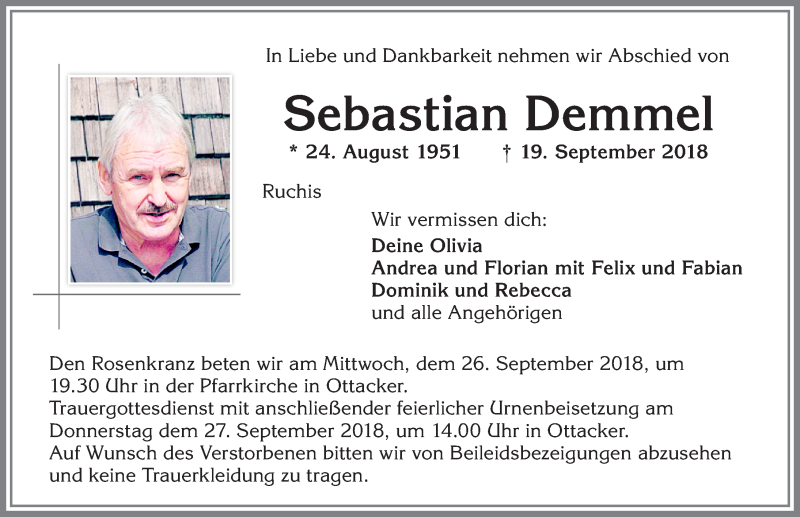 In Liebe und Dankbarkeit nehmen wir Abschied von

Sebastian Demmel

* 24. August 1951 † 19. September 2018

Ruchis

Wir vermissen dich:

Deine Olivia
Andrea und Florian mit Felix und Fabian
Dominik und Rebecca
und alle Angehörigen

Den Rosenkranz beten wir am Mittwoch, dem 26. September 2018, um 19.30 Uhr in der Pfarrkirche in Ottacker.
Trauergottesdienst mit anschließender feierlicher Urnenbeisetzung am Donnerstag dem 27. September 2018, um 14.00 Uhr in Ottacker.
Auf Wunsch des Verstorbenen bitten wir von Beileidsbezeigungen abzusehen und keine Trauerkleidung zu tragen.